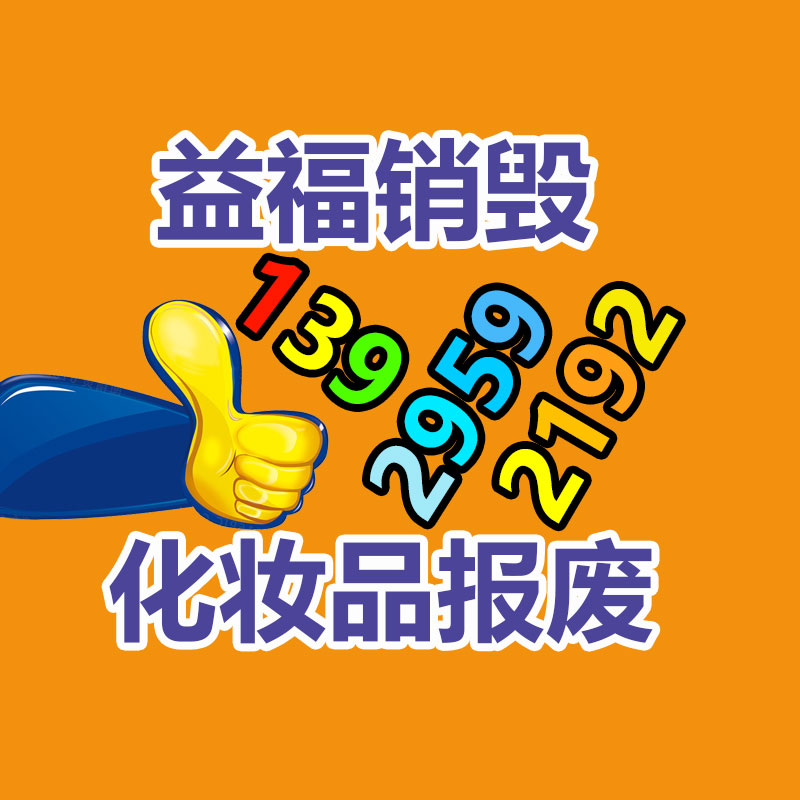 益福销毁

139
2959
2192

化妆品报废